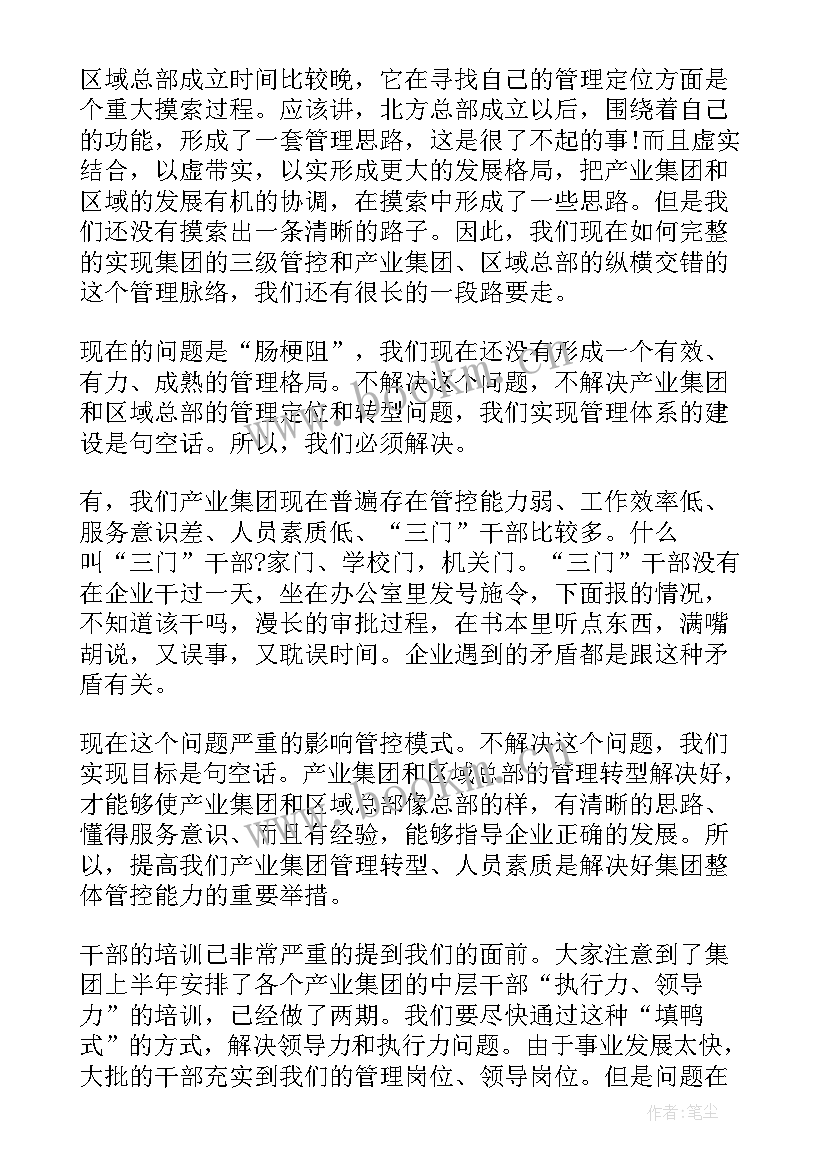 区域总部成立时间比较晚，它在寻找自己的管理定位方面是个重大摸索过程。应该讲，北方总部成立以后，围绕着自己的功能，形成了一套管理思路，这是很了不起的事!而且虚实结合，以虚带实，以实形成更大的发展格局，把产业集团和区域的发展有机的协调，在摸索中形成了一些思路。但是我们还没有摸索出一条清晰的路子。因此，我们现在如何完整的实现集团的三级管控和产业集团、区域总部的纵横交错的这个管理脉络，我们还有很长的一段路要走。

现在的问题是“肠梗阻”，我们现在还没有形成一个有效、有力、成熟的管理格局。不解决这个问题，不解决产业集团和区域总部的管理定位和转型问题，我们实现管理体系的建设是句空话。所以，我们必须解决。

有，我们产业集团现在普遍存在管控能力弱、工作效率低、服务意识差、人员素质低、“三门”干部比较多。什么叫“三门”干部?家门、学校门，机关门。“三门”干部没有在企业干过一天，坐在办公室里发号施令，下面报的情况，不知道该干吗，漫长的审批过程，在书本里听点东西，满嘴胡说，又误事，又耽误时间。企业遇到的矛盾都是跟这种矛盾有关。

现在这个问题严重的影响管控模式。不解决这个问题，我们实现目标是句空话。产业集团和区域总部的管理转型解决好，才能够使产业集团和区域总部像总部的样，有清晰的思路、懂得服务意识、而且有经验，能够指导企业正确的发展。所以，提高我们产业集团管理转型、人员素质是解决好集团整体管控能力的重要举措。

干部的培训已非常严重的提到我们的面前。大家注意到了集团上半年安排了各个产业集团的中层干部“执行力、领导力”的培训，已经做了两期。我们要尽快通过这种“填鸭式”的方式，解决领导力和执行力问题。由于事业发展太快，大批的干部充实到我们的管理岗位、领导岗位。但是问题在

作者:笔尘